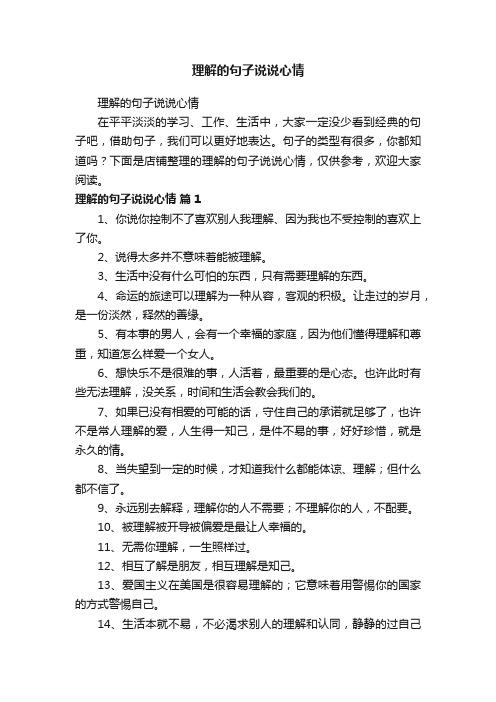 理解的句子说说心情

理解的句子说说心情

在平平淡淡的学习、工作、生活中，大家一定没少看到经典的句子吧，借助句子，我们可以更好地表达。句子的类型有很多，你都知道吗？下面是店铺整理的理解的句子说说心情，仅供参考，欢迎大家阅读。

理解的句子说说心情 篇1

1、你说你控制不了喜欢别人我理解、因为我也不受控制的喜欢上了你。

2、说得太多并不意味着能被理解。

3、生活中没有什么可怕的东西，只有需要理解的东西。

4、命运的旅途可以理解为一种从容，客观的积极。让走过的岁月，是一份淡然，释然的善缘。

5、有本事的男人，会有一个幸福的家庭，因为他们懂得理解和尊重，知道怎么样爱一个女人。

6、想快乐不是很难的事，人活着，最重要的是心态。也许此时有些无法理解，没关系，时间和生活会教会我们的。

7、如果已没有相爱的可能的话，守住自己的承诺就足够了，也许不是常人理解的爱，人生得一知己，是件不易的事，好好珍惜，就是永久的情。

8、当失望到一定的时候，才知道我什么都能体谅、理解；但什么都不信了。

9、永远别去解释，理解你的人不需要；不理解你的人，不配要。

10、被理解被开导被偏爱是最让人幸福的。

11、无需你理解，一生照样过。

12、相互了解是朋友，相互理解是知己。

13、爱国主义在美国是很容易理解的；它意味着用警惕你的国家的方式警惕自己。

14、生活本就不易，不必渴求别人的理解和认同，静静的过自己